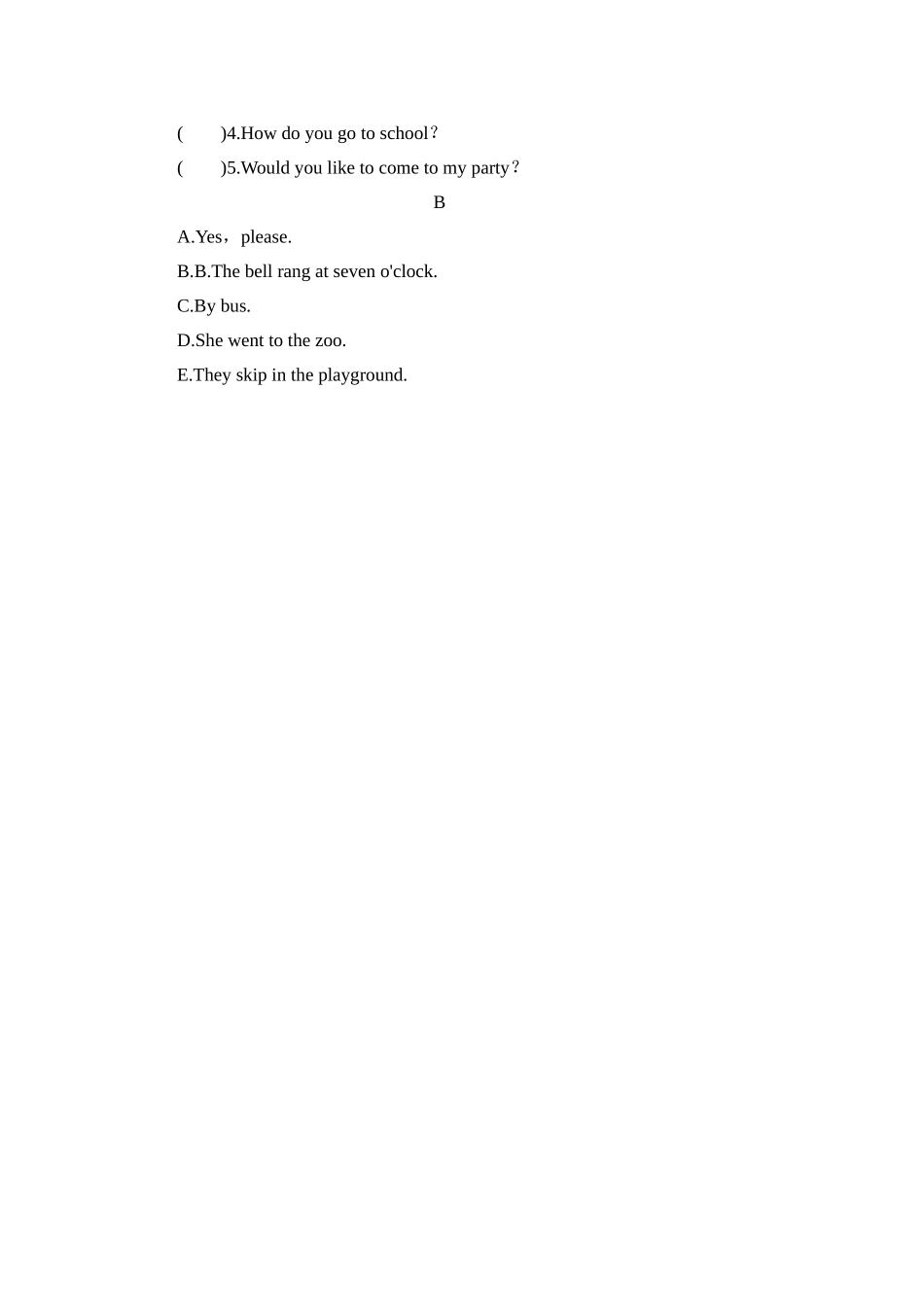 (　　)4.How do you go to school？

(　　)5.Would you like to come to my party？

B

A.Yes，please.

B.B.The bell rang at seven o'clock.

C.By bus.

D.She went to the zoo.

E.They skip in the playground.